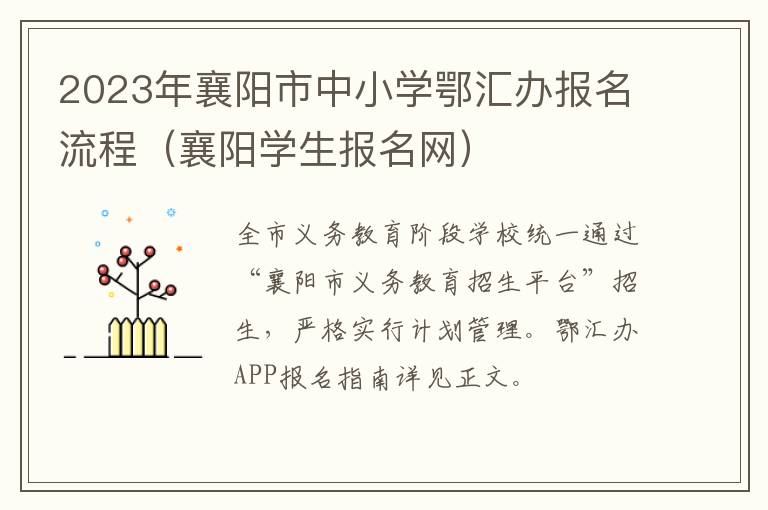 2023年襄阳市中小学鄂汇办报名流程（襄阳学生报名网）

全市义务教育阶段学校统一通过“襄阳市义务教育招生平台”招生，严格实行计划管理。鄂汇办APP报名指南详见正文。